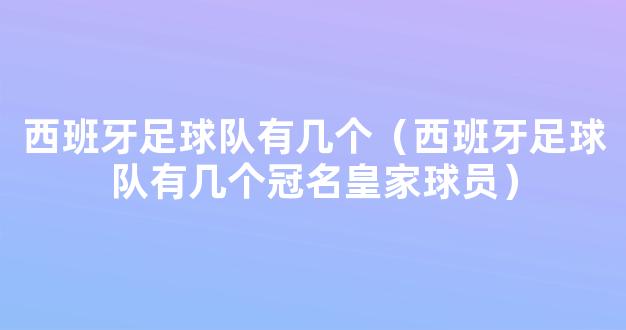 西班牙足球队有几个（西班牙足球队有几个冠名皇家球员）